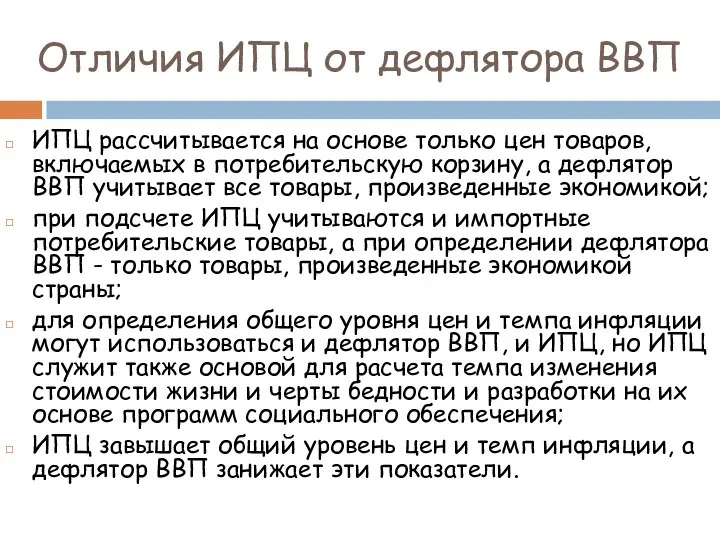 Отличия ИПЦ от дефлятора ВВП

ИПЦ рассчитывается на основе только цен товаров, включаемых в потребительскую корзину, а дефлятор ВВП учитывает все товары, произведенные экономикой;

при подсчете ИПЦ учитываются и импортные потребительские товары, а при определении дефлятора ВВП - только товары, произведенные экономикой страны;

для определения общего уровня цен и темпа инфляции могут использоваться и дефлятор ВВП, и ИПЦ, но ИПЦ служит также основой для расчета темпа изменения стоимости жизни и черты бедности и разработки на их основе программ социального обеспечения;

ИПЦ завышает общий уровень цен и темп инфляции, а дефлятор ВВП занижает эти показатели.